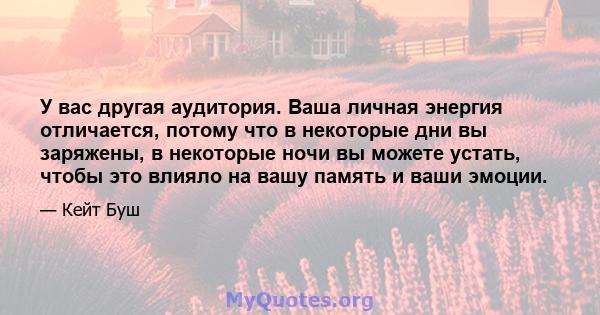 У вас другая аудитория. Ваша личная энергия отличается, потому что в некоторые дни вы заряжены, в некоторые ночи вы можете устать, чтобы это влияло на вашу память и ваши эмоции.

— Кейт Буш

MyQuotes.org